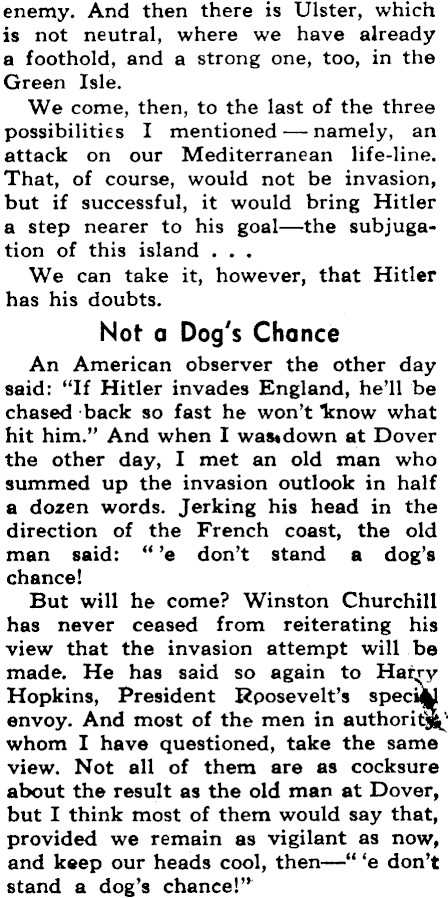 enemy. And then there is Ulster, which is not neutral, where we have already a foothold, and a strong one, too, in the Green Isle.

We come, then, to the last of the three possibilities I mentioned — namely, an attack on our Mediterranean life-line. That, of course, would not be invasion, but if successful, it would bring Hitler a step nearer to his goal—the subjugation of this island . . .

We can take it, however, that Hitler has his doubts.

Not a Dog's Chance

An American observer the other day said: "If Hitler invades England, he'll be chased back so fast he won't know what hit him." And when I was down at Dover the other day, I met an old man who summed up the invasion outlook in half a dozen words. Jerking his head in the direction of the French coast, the old man said: "'e don't stand a dog's chance!

But will he come? Winston Churchill has never ceased from reiterating his view that the invasion attempt will be made. He has said so again to Harry Hopkins, President Roosevelt's special envoy. And most of the men in authority whom I have questioned, take the same view. Not all of them are as cocksure about the result as the old man at Dover, but I think most of them would say that, provided we remain as vigilant as now, and keep our heads cool, then—"'e don't stand a dog's chance!"